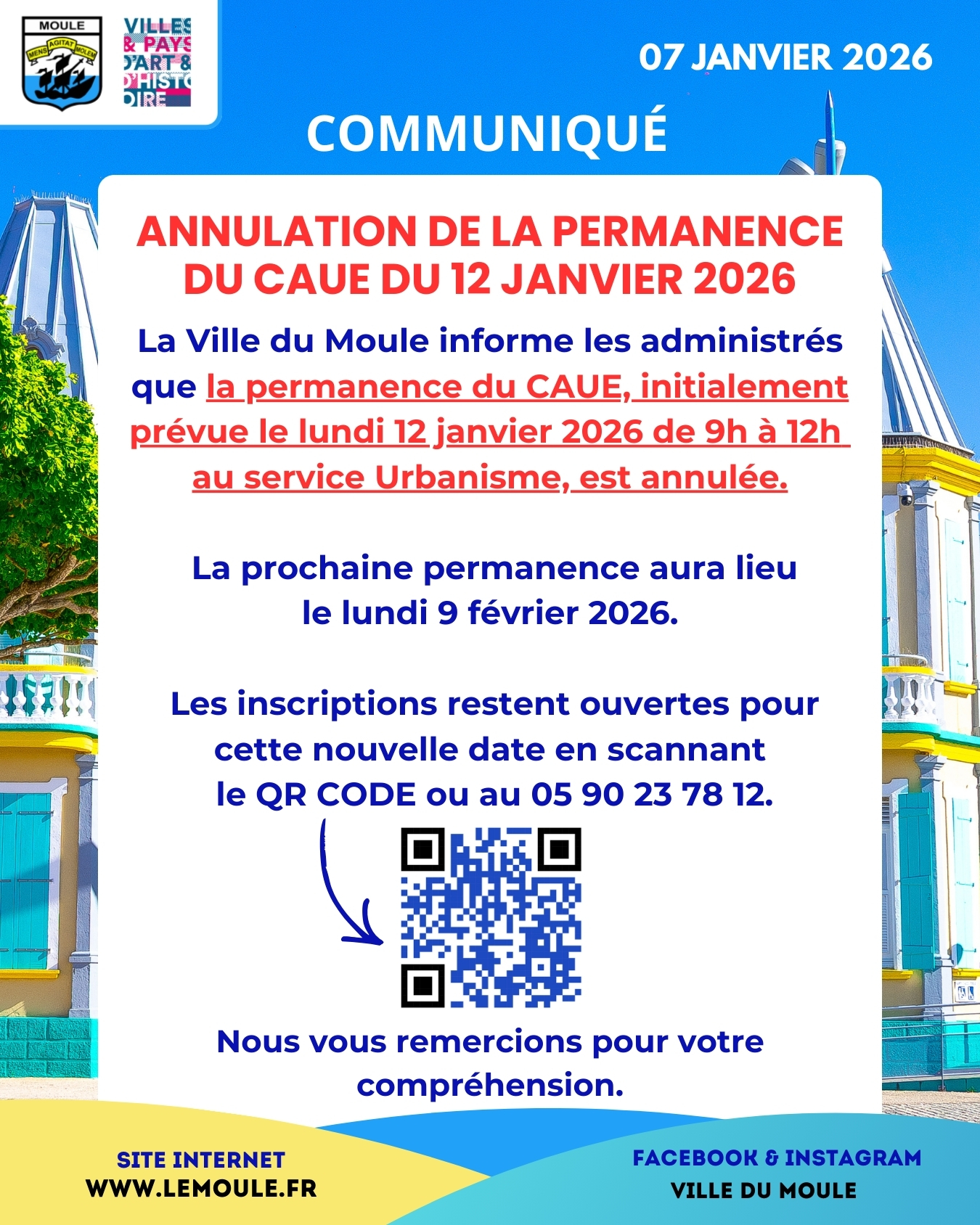 MOULE
MENS AGITAT MOLEM

VILLES & PAYS D'ART & D'HISTOIRE

07 JANVIER 2026

COMMUNIQUÉ

ANNULATION DE LA PERMANENCE DU CAUE DU 12 JANVIER 2026

La Ville du Moule informe les administrés que la permanence du CAUE, initialement prévue le lundi 12 janvier 2026 de 9h à 12h au service Urbanisme, est annulée.

La prochaine permanence aura lieu le lundi 9 février 2026.

Les inscriptions restent ouvertes pour cette nouvelle date en scannant le QR CODE ou au 05 90 23 78 12.

Nous vous remercions pour votre compréhension.

SITE INTERNET
WWW.LEMOULE.FR

FACEBOOK & INSTAGRAM
VILLE DU MOULE